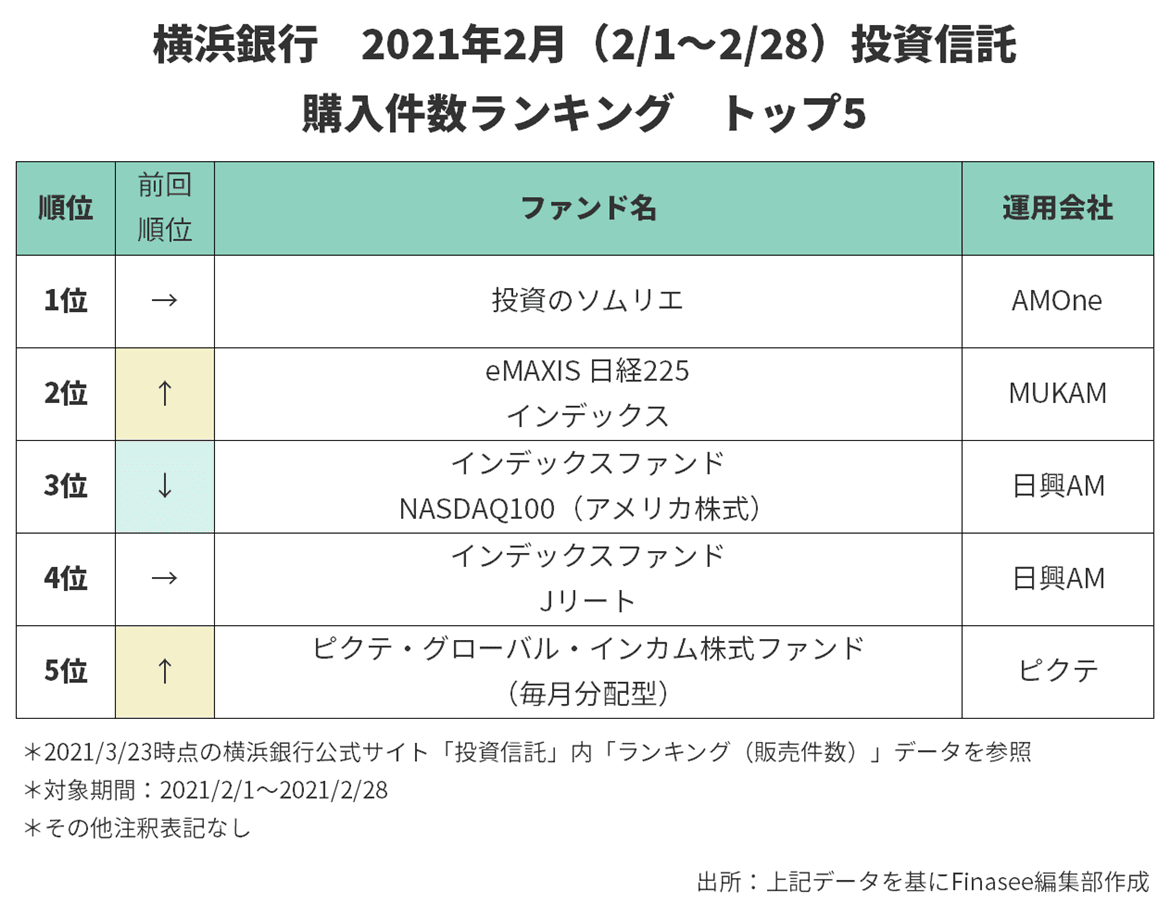 横浜銀行　2021年2月（2/1～2/28）投資信託
購入件数ランキング　トップ5

| 順位 | 前回順位 | ファンド名 | 運用会社 |
|---|---|---|---|
| 1位 | → | 投資のソムリエ | AMOne |
| 2位 | ↑ | eMAXIS 日経225 インデックス | MUKAM |
| 3位 | ↓ | インデックスファンド NASDAQ100（アメリカ株式） | 日興AM |
| 4位 | → | インデックスファンド Jリート | 日興AM |
| 5位 | ↑ | ピクテ・グローバル・インカム株式ファンド（毎月分配型） | ピクテ |

＊2021/3/23時点の横浜銀行公式サイト「投資信託」内「ランキング（販売件数）」データを参照
＊対象期間：2021/2/1～2021/2/28
＊その他注釈表記なし

出所：上記データを基にFinasee編集部作成